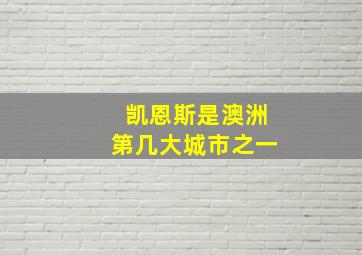 凯恩斯是澳洲
第几大城市之一